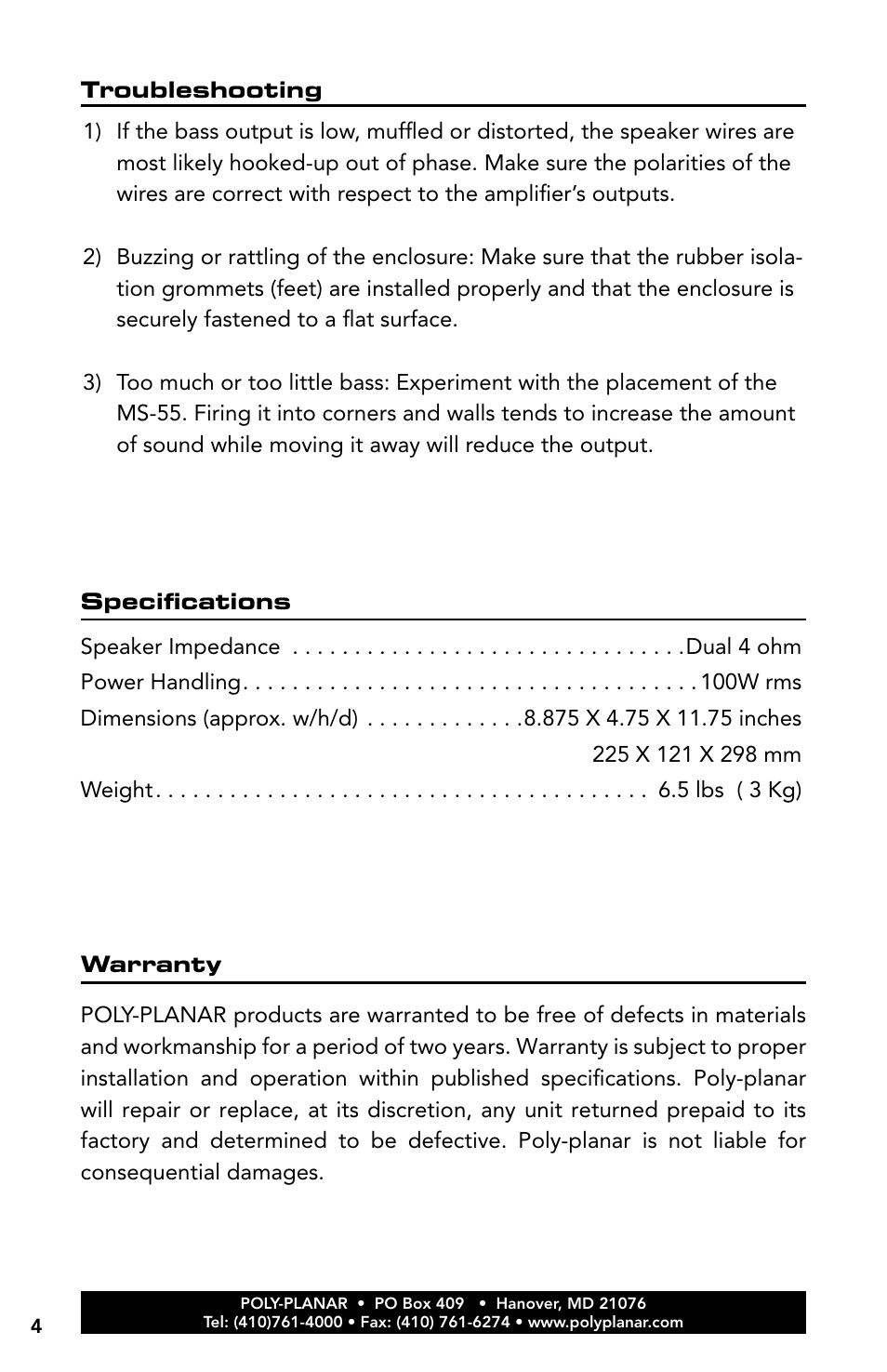 Troubleshooting

1) If the bass output is low, muffled or distorted, the speaker wires are most likely hooked-up out of phase. Make sure the polarities of the wires are correct with respect to the amplifier's outputs.

2) Buzzing or rattling of the enclosure: Make sure that the rubber isolation grommets (feet) are installed properly and that the enclosure is securely fastened to a flat surface.

3) Too much or too little bass: Experiment with the placement of the MS-55. Firing it into corners and walls tends to increase the amount of sound while moving it away will reduce the output.

Specifications

Speaker Impedance . . . . . . . . . . . . . . . . . . . . . . . . . . . . . . . .Dual 4 ohm
Power Handling. . . . . . . . . . . . . . . . . . . . . . . . . . . . . . . . . . . . .100W rms
Dimensions (approx. w/h/d) . . . . . . . . . . . . .8.875 X 4.75 X 11.75 inches
225 X 121 X 298 mm
Weight. . . . . . . . . . . . . . . . . . . . . . . . . . . . . . . . . . . . . . . . 6.5 lbs ( 3 Kg)

Warranty

POLY-PLANAR products are warranted to be free of defects in materials and workmanship for a period of two years. Warranty is subject to proper installation and operation within published specifications. Poly-planar will repair or replace, at its discretion, any unit returned prepaid to its factory and determined to be defective. Poly-planar is not liable for consequential damages.

4

POLY-PLANAR • PO Box 409 • Hanover, MD 21076
Tel: (410)761-4000 • Fax: (410) 761-6274 • www.polyplanar.com